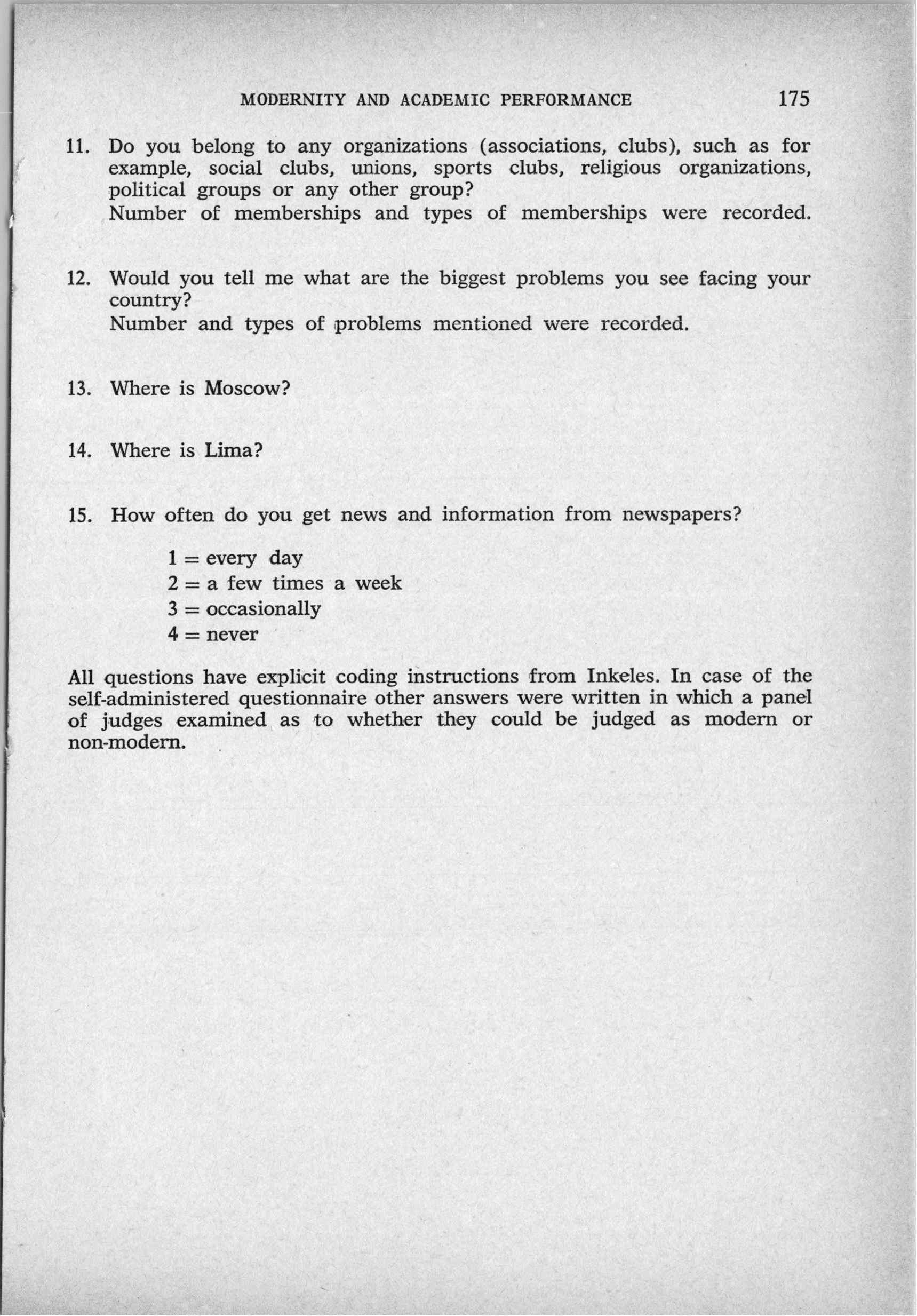 MODERNITY AND ACADEMIC PERFORMANCE 175

11. Do you belong to any organizations (associations, clubs), such as for example, social clubs, unions, sports clubs, religious organizations, political groups or any other group?
Number of memberships and types of memberships were recorded.

12. Would you tell me what are the biggest problems you see facing your country?
Number and types of problems mentioned were recorded.

13. Where is Moscow?

14. Where is Lima?

15. How often do you get news and information from newspapers?

1 = every day
2 = a few times a week
3 = occasionally
4 = never

All questions have explicit coding instructions from Inkeles. In case of the self-administered questionnaire other answers were written in which a panel of judges examined as to whether they could be judged as modern or non-modern.